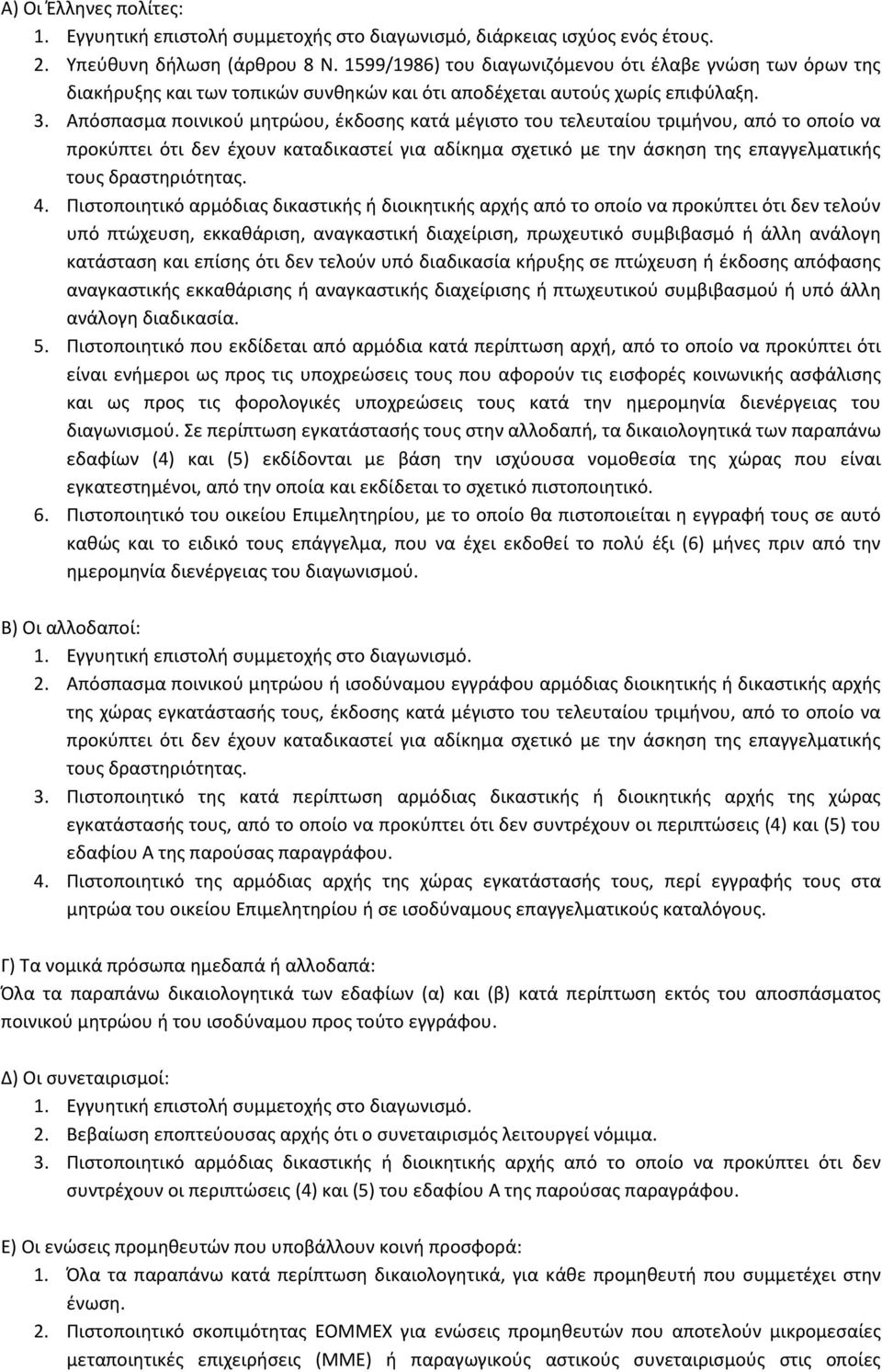 Α) Οι Έλληνες πολίτες:
1. Εγγυητική επιστολή συμμετοχής στο διαγωνισμό, διάρκειας ισχύος ενός έτους.
2. Υπεύθυνη δήλωση (άρθρου 8 Ν. 1599/1986) του διαγωνιζόμενου ότι έλαβε γνώση των όρων της διακήρυξης και των τοπικών συνθηκών και ότι αποδέχεται αυτούς χωρίς επιφύλαξη.
3. Απόσπασμα ποινικού μητρώου, έκδοσης κατά μέγιστο του τελευταίου τριμήνου, από το οποίο να προκύπτει ότι δεν έχουν καταδικαστεί για αδίκημα σχετικό με την άσκηση της επαγγελματικής τους δραστηριότητας.
4. Πιστοποιητικό αρμόδιας δικαστικής ή διοικητικής αρχής από το οποίο να προκύπτει ότι δεν τελούν υπό πτώχευση, εκκαθάριση, αναγκαστική διαχείριση, πρωχευτικό συμβιβασμό ή άλλη ανάλογη κατάσταση και επίσης ότι δεν τελούν υπό διαδικασία κήρυξης σε πτώχευση ή έκδοσης απόφασης αναγκαστικής εκκαθάρισης ή αναγκαστικής διαχείρισης ή πτωχευτικού συμβιβασμού ή υπό άλλη ανάλογη διαδικασία.
5. Πιστοποιητικό που εκδίδεται από αρμόδια κατά περίπτωση αρχή, από το οποίο να προκύπτει ότι είναι ενήμεροι ως προς τις υποχρεώσεις τους που αφορούν τις εισφορές κοινωνικής ασφάλισης και ως προς τις φορολογικές υποχρεώσεις τους κατά την ημερομηνία διενέργειας του διαγωνισμού. Σε περίπτωση εγκατάστασής τους στην αλλοδαπή, τα δικαιολογητικά των παραπάνω εδαφίων (4) και (5) εκδίδονται με βάση την ισχύουσα νομοθεσία της χώρας που είναι εγκατεστημένοι, από την οποία και εκδίδεται το σχετικό πιστοποιητικό.
6. Πιστοποιητικό του οικείου Επιμελητηρίου, με το οποίο θα πιστοποιείται η εγγραφή τους σε αυτό καθώς και το ειδικό τους επάγγελμα, που να έχει εκδοθεί το πολύ έξι (6) μήνες πριν από την ημερομηνία διενέργειας του διαγωνισμού.

Β) Οι αλλοδαποί:
1. Εγγυητική επιστολή συμμετοχής στο διαγωνισμό.
2. Απόσπασμα ποινικού μητρώου ή ισοδύναμου εγγράφου αρμόδιας διοικητικής ή δικαστικής αρχής της χώρας εγκατάστασής τους, έκδοσης κατά μέγιστο του τελευταίου τριμήνου, από το οποίο να προκύπτει ότι δεν έχουν καταδικαστεί για αδίκημα σχετικό με την άσκηση της επαγγελματικής τους δραστηριότητας.
3. Πιστοποιητικό της κατά περίπτωση αρμόδιας δικαστικής ή διοικητικής αρχής της χώρας εγκατάστασής τους, από το οποίο να προκύπτει ότι δεν συντρέχουν οι περιπτώσεις (4) και (5) του εδαφίου Α της παρούσας παραγράφου.
4. Πιστοποιητικό της αρμόδιας αρχής της χώρας εγκατάστασής τους, περί εγγραφής τους στα μητρώα του οικείου Επιμελητηρίου ή σε ισοδύναμους επαγγελματικούς καταλόγους.

Γ) Τα νομικά πρόσωπα ημεδαπά ή αλλοδαπά:
Όλα τα παραπάνω δικαιολογητικά των εδαφίων (α) και (β) κατά περίπτωση εκτός του αποσπάσματος ποινικού μητρώου ή του ισοδύναμου προς τούτο εγγράφου.

Δ) Οι συνεταιρισμοί:
1. Εγγυητική επιστολή συμμετοχής στο διαγωνισμό.
2. Βεβαίωση εποπτεύουσας αρχής ότι ο συνεταιρισμός λειτουργεί νόμιμα.
3. Πιστοποιητικό αρμόδιας δικαστικής ή διοικητικής αρχής από το οποίο να προκύπτει ότι δεν συντρέχουν οι περιπτώσεις (4) και (5) του εδαφίου Α της παρούσας παραγράφου.

Ε) Οι ενώσεις προμηθευτών που υποβάλλουν κοινή προσφορά:
1. Όλα τα παραπάνω κατά περίπτωση δικαιολογητικά, για κάθε προμηθευτή που συμμετέχει στην ένωση.
2. Πιστοποιητικό σκοπιμότητας ΕΟΜΜΕΧ για ενώσεις προμηθευτών που αποτελούν μικρομεσαίες μεταποιητικές επιχειρήσεις (ΜΜΕ) ή παραγωγικούς αστικούς συνεταιρισμούς στις οποίες